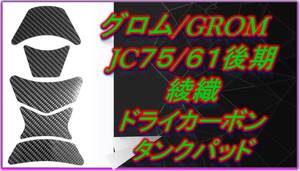 グロム/GROM
JC75/61後期
綾織
ドライカーボン
タンクパッド